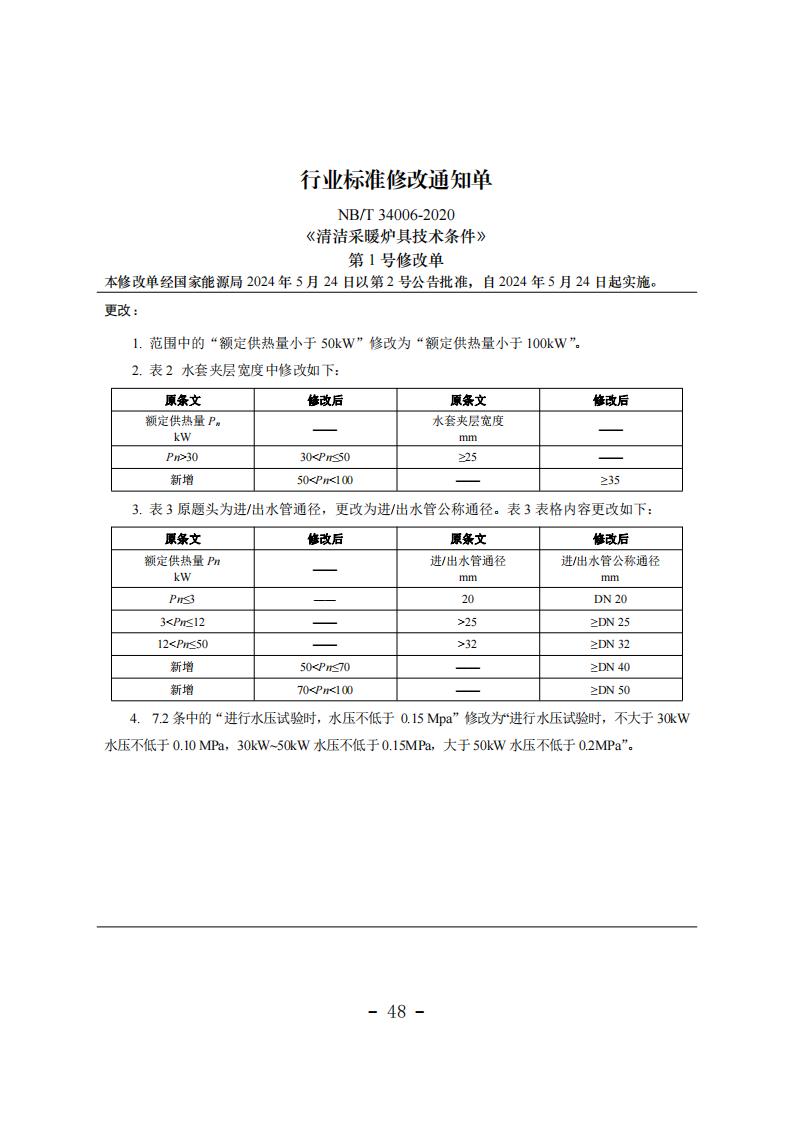 行业标准修改通知单

NB/T 34006-2020

《清洁采暖炉具技术条件》

第 1 号修改单

本修改单经国家能源局 2024 年 5 月 24 日以第 2 号公告批准，自 2024 年 5 月 24 日起实施。

更改：

1. 范围中的“额定供热量小于 50kW”修改为“额定供热量小于 100kW”。

2. 表 2 水套夹层宽度中修改如下：

| 原条文 | 修改后 | 原条文 | 修改后 |
|---|---|---|---|
| 额定供热量 $P_n$ kW | —— | 水套夹层宽度 mm | —— |
| $Pn$>30 | 30<$Pn$≤50 | ≥25 | —— |
| 新增 | 50<$Pn$<100 | —— | ≥35 |

3. 表 3 原题头为进/出水管通径，更改为进/出水管公称通径。表 3 表格内容更改如下：

| 原条文 | 修改后 | 原条文 | 修改后 |
|---|---|---|---|
| 额定供热量 $Pn$ kW | —— | 进/出水管通径 mm | 进/出水管公称通径 mm |
| $Pn$≤3 | —— | 20 | DN 20 |
| 3<$Pn$≤12 | —— | >25 | ≥DN 25 |
| 12<$Pn$≤50 | —— | >32 | ≥DN 32 |
| 新增 | 50<$Pn$≤70 | —— | ≥DN 40 |
| 新增 | 70<$Pn$<100 | —— | ≥DN 50 |

4. 7.2 条中的“进行水压试验时，水压不低于 0.15 Mpa”修改为“进行水压试验时，不大于 30kW 水压不低于 0.10 MPa，30kW~50kW 水压不低于 0.15MPa，大于 50kW 水压不低于 0.2MPa”。

- 48 -